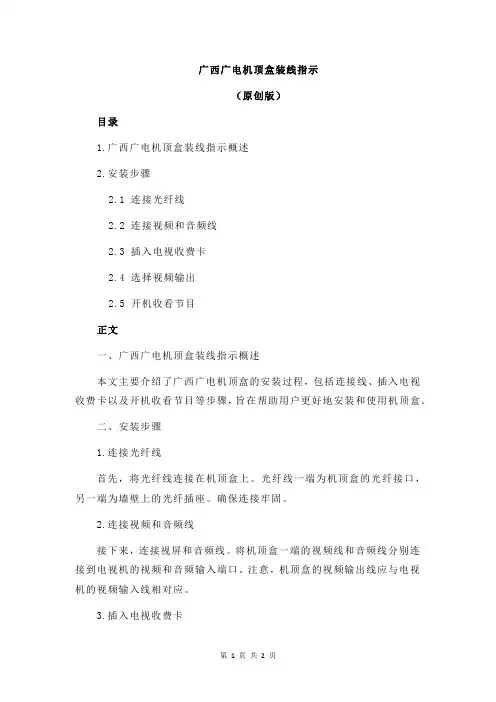 广西广电机顶盒装线指示

（原创版）

目录

1.广西广电机顶盒装线指示概述

2.安装步骤

2.1 连接光纤线

2.2 连接视频和音频线

2.3 插入电视收费卡

2.4 选择视频输出

2.5 开机收看节目

正文

一、广西广电机顶盒装线指示概述

本文主要介绍了广西广电机顶盒的安装过程，包括连接线、插入电视收费卡以及开机收看节目等步骤，旨在帮助用户更好地安装和使用机顶盒。

二、安装步骤

1.连接光纤线

首先，将光纤线连接在机顶盒上。光纤线一端为机顶盒的光纤接口，另一端为墙壁上的光纤插座。确保连接牢固。

2.连接视频和音频线

接下来，连接视屏和音频线。将机顶盒一端的视频线和音频线分别连接到电视机的视频和音频输入端口。注意，机顶盒的视频输出线应与电视机的视频输入线相对应。

3.插入电视收费卡

第 1 页 共 2 页